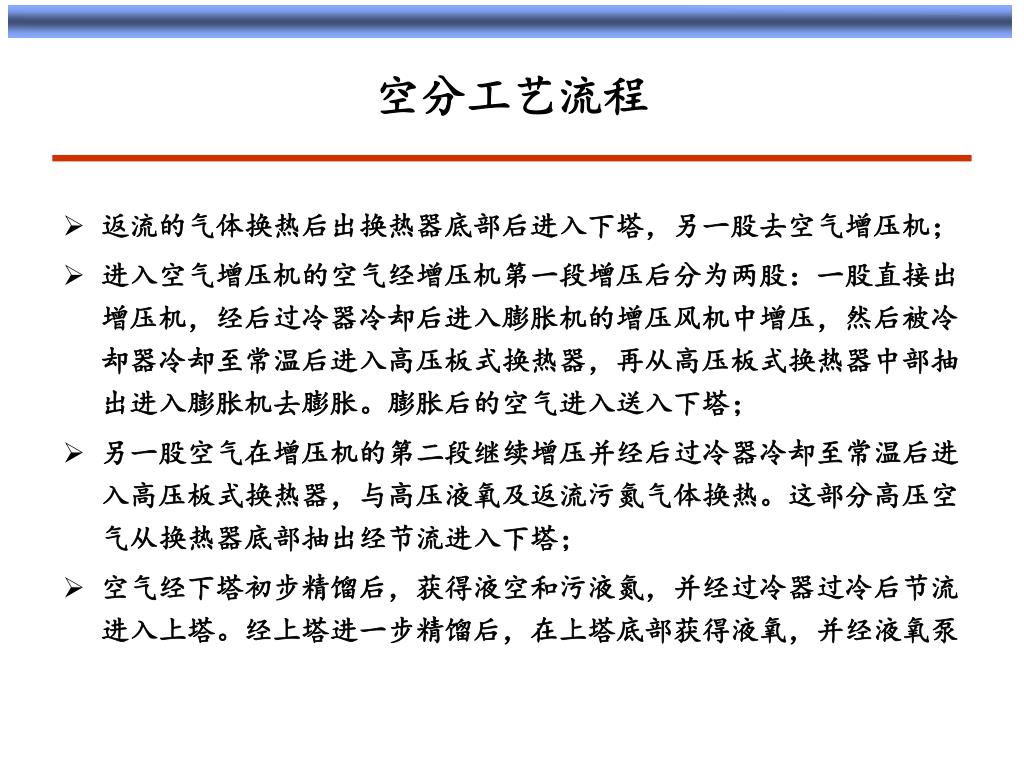 空分工艺流程

➢ 返流的气体换热后出换热器底部后进入下塔，另一股去空气增压机；

➢ 进入空气增压机的空气经增压机第一段增压后分为两股：一股直接出增压机，经后过冷器冷却后进入膨胀机的增压风机中增压，然后被冷却器冷却至常温后进入高压板式换热器，再从高压板式换热器中部抽出进入膨胀机去膨胀。膨胀后的空气进入送入下塔；

➢ 另一股空气在增压机的第二段继续增压并经后过冷器冷却至常温后进入高压板式换热器，与高压液氧及返流污氮气体换热。这部分高压空气从换热器底部抽出经节流进入下塔；

➢ 空气经下塔初步精馏后，获得液空和污液氮，并经过冷器过冷后节流进入上塔。经上塔进一步精馏后，在上塔底部获得液氧，并经液氧泵